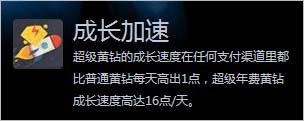 成长加速

超级黄钻的成长速度在任何支付渠道里都比普通黄钻每天高出1点，超级年费黄钻成长速度高达16点/天。